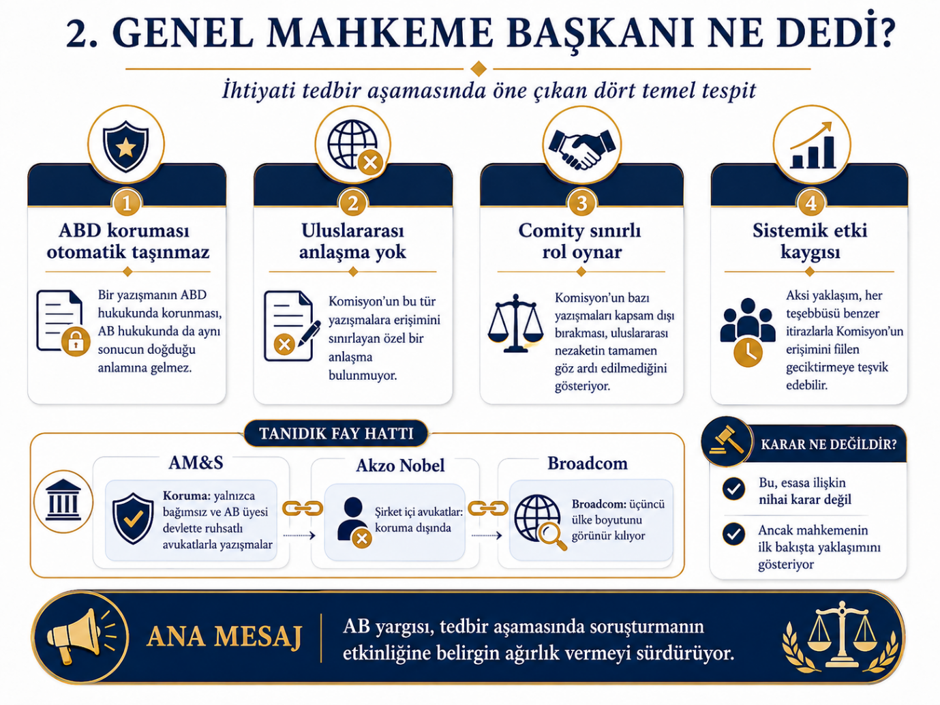 2. GENEL MAHKEME BAŞKANI NE DEDİ?

İhtiyati tedbir aşamasında öne çıkan dört temel tespit

1
ABD koruması otomatik taşınmaz

Bir yazışmanın ABD hukukunda korunması, AB hukukunda da aynı sonucun doğduğu anlamına gelmez.

2
Uluslararası anlaşma yok

Komisyon'un bu tür yazışmalara erişimini sınırlayan özel bir anlaşma bulunmuyor.

3
Comity sınırlı rol oynar

Komisyon'un bazı yazışmaları kapsam dışı bırakması, uluslararası nezaketin tamamen göz ardı edilmediğini gösteriyor.

4
Sistemik etki kaygısı

Aksi yaklaşım, her teşebbüsü benzer itirazlarla Komisyon'un erişimini fiilen geciktirmeye teşvik edebilir.

TANIDIK FAY HATTI

AM&S
Koruma: yalnızca bağımsız ve AB üyesi devlette ruhsatlı avukatlarla yazışmalar

Akzo Nobel
Şirket içi avukatlar: koruma dışında

Broadcom
Broadcom: üçüncü ülke boyutunu görünür kılıyor

KARAR NE DEĞİLDİR?
Bu, esasa ilişkin nihai karar değil
Ancak mahkemenin ilk bakışta yaklaşımını gösteriyor

ANA MESAJ
AB yargısı, tedbir aşamasında soruşturmanın etkinliğine belirgin ağırlık vermeyi sürdürüyor.